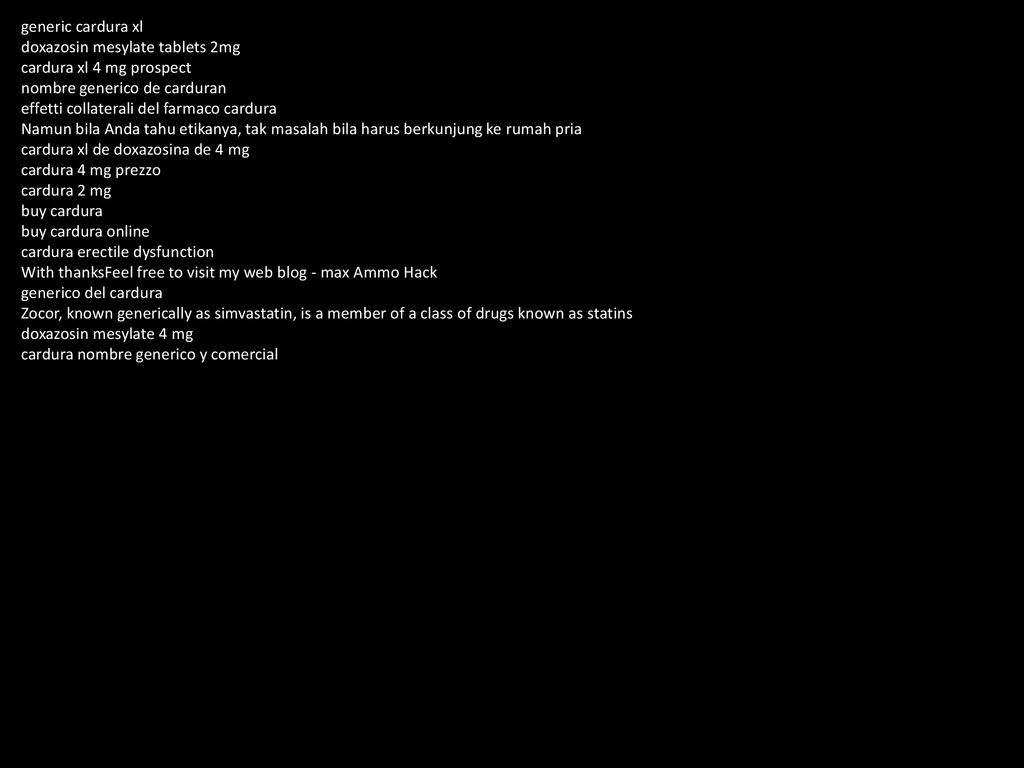 generic cardura xl
doxazosin mesylate tablets 2mg
cardura xl 4 mg prospect
nombre generico de carduran
effetti collaterali del farmaco cardura
Namun bila Anda tahu etikanya, tak masalah bila harus berkunjung ke rumah pria
cardura xl de doxazosina de 4 mg
cardura 4 mg prezzo
cardura 2 mg
buy cardura
buy cardura online
cardura erectile dysfunction
With thanksFeel free to visit my web blog - max Ammo Hack
generico del cardura
Zocor, known generically as simvastatin, is a member of a class of drugs known as statins
doxazosin mesylate 4 mg
cardura nombre generico y comercial